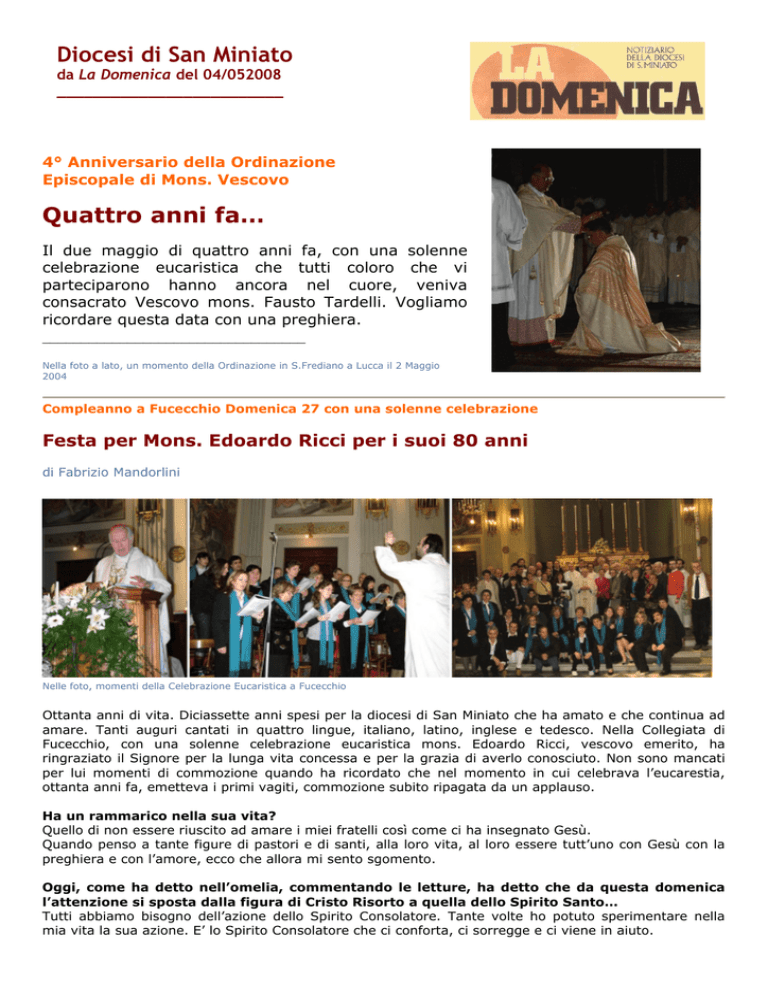 Diocesi di San Miniato
da La Domenica del 04/052008

LA DOMENICA
NOTIZIARIO DELLA DIOCESI DI S.MINIATO

4° Anniversario della Ordinazione Episcopale di Mons. Vescovo

Quattro anni fa...

Il due maggio di quattro anni fa, con una solenne celebrazione eucaristica che tutti coloro che vi parteciparono hanno ancora nel cuore, veniva consacrato Vescovo mons. Fausto Tardelli. Vogliamo ricordare questa data con una preghiera.

Nella foto a lato, un momento della Ordinazione in S.Frediano a Lucca il 2 Maggio 2004

Compleanno a Fucecchio Domenica 27 con una solenne celebrazione

Festa per Mons. Edoardo Ricci per i suoi 80 anni

di Fabrizio Mandorlini

Nelle foto, momenti della Celebrazione Eucaristica a Fucecchio

Ottanta anni di vita. Diciassette anni spesi per la diocesi di San Miniato che ha amato e che continua ad amare. Tanti auguri cantati in quattro lingue, italiano, latino, inglese e tedesco. Nella Collegiata di Fucecchio, con una solenne celebrazione eucaristica mons. Edoardo Ricci, vescovo emerito, ha ringraziato il Signore per la lunga vita concessa e per la grazia di averlo conosciuto. Non sono mancati per lui momenti di commozione quando ha ricordato che nel momento in cui celebrava l'eucarestia, ottanta anni fa, emetteva i primi vagiti, commozione subito ripagata da un applauso.

Ha un rammarico nella sua vita?
Quello di non essere riuscito ad amare i miei fratelli così come ci ha insegnato Gesù.
Quando penso a tante figure di pastori e di santi, alla loro vita, al loro essere tutt'uno con Gesù con la preghiera e con l'amore, ecco che allora mi sento sgomento.

Oggi, come ha detto nell'omelia, commentando le letture, ha detto che da questa domenica l'attenzione si sposta dalla figura di Cristo Risorto a quella dello Spirito Santo...
Tutti abbiamo bisogno dell'azione dello Spirito Consolatore. Tante volte ho potuto sperimentare nella mia vita la sua azione. E' lo Spirito Consolatore che ci conforta, ci sorregge e ci viene in aiuto.